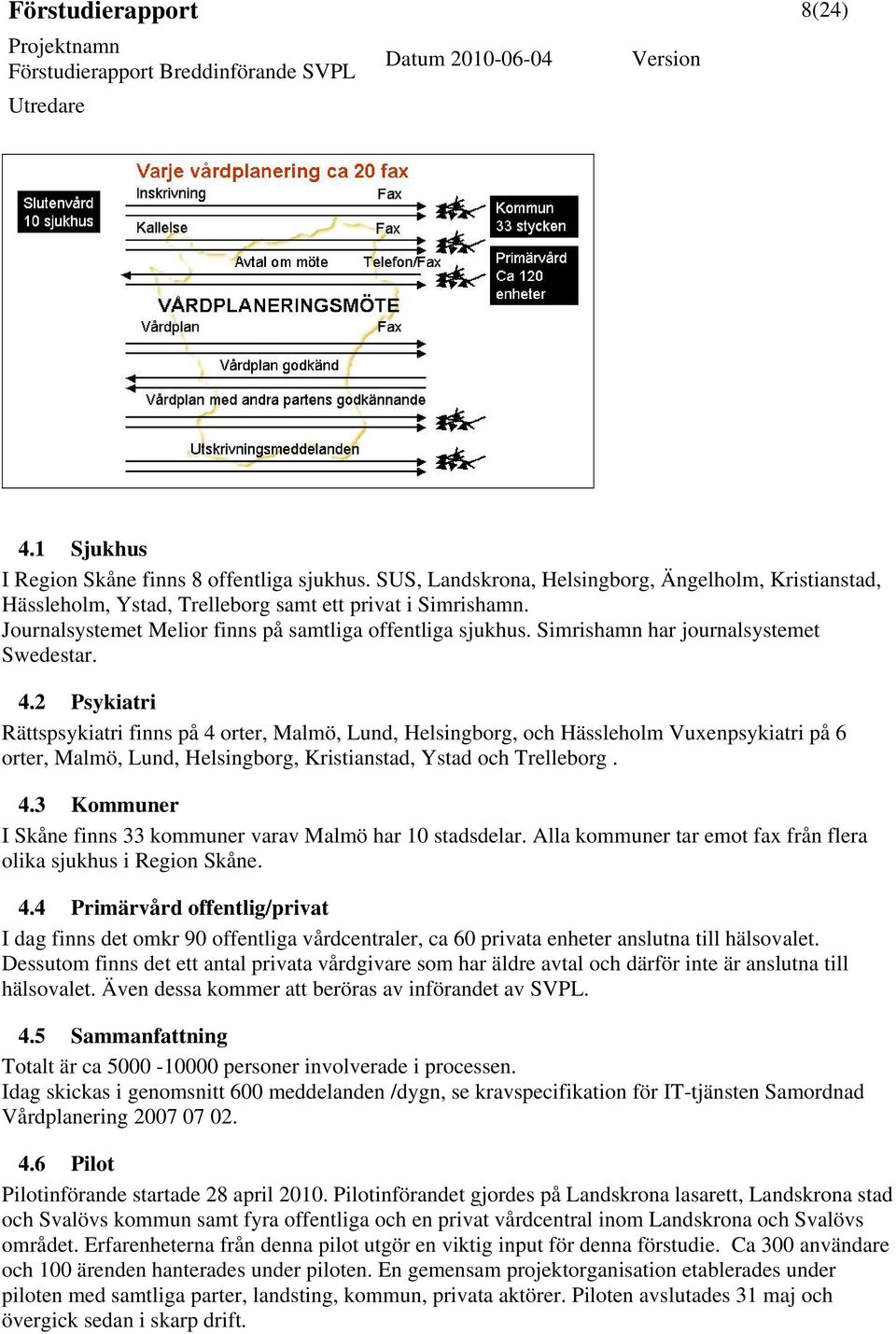 Förstudierapport 8(24)

Projektnamn
Förstudierapport Breddinförande SVPL

Datum 2010-06-04

Version

Utredare

Varje vårdplanering ca 20 fax

Slutenvård
10 sjukhus

Inskrivning Fax

Kallelse Fax

Avtal om möte Telefon/Fax

VÅRDPLANERINGSMÖTE

Vårdplan Fax

Vårdplan godkänd

Vårdplan med andra partens godkännande

Utskrivningsmeddelanden

Kommun
33 stycken

Primärvård
Ca 120
enheter

4.1 Sjukhus

I Region Skåne finns 8 offentliga sjukhus. SUS, Landskrona, Helsingborg, Ängelholm, Kristianstad, Hässleholm, Ystad, Trelleborg samt ett privat i Simrishamn.
Journalsystemet Melior finns på samtliga offentliga sjukhus. Simrishamn har journalsystemet Swedestar.

4.2 Psykiatri

Rättspsykiatri finns på 4 orter, Malmö, Lund, Helsingborg, och Hässleholm Vuxenpsykiatri på 6 orter, Malmö, Lund, Helsingborg, Kristianstad, Ystad och Trelleborg .

4.3 Kommuner

I Skåne finns 33 kommuner varav Malmö har 10 stadsdelar. Alla kommuner tar emot fax från flera olika sjukhus i Region Skåne.

4.4 Primärvård offentlig/privat

I dag finns det omkr 90 offentliga vårdcentraler, ca 60 privata enheter anslutna till hälsovalet. Dessutom finns det ett antal privata vårdgivare som har äldre avtal och därför inte är anslutna till hälsovalet. Även dessa kommer att beröras av införandet av SVPL.

4.5 Sammanfattning

Totalt är ca 5000 -10000 personer involverade i processen.
Idag skickas i genomsnitt 600 meddelanden /dygn, se kravspecifikation för IT-tjänsten Samordnad Vårdplanering 2007 07 02.

4.6 Pilot

Pilotinförande startade 28 april 2010. Pilotinförandet gjordes på Landskrona lasarett, Landskrona stad och Svalövs kommun samt fyra offentliga och en privat vårdcentral inom Landskrona och Svalövs området. Erfarenheterna från denna pilot utgör en viktig input för denna förstudie. Ca 300 användare och 100 ärenden hanterades under piloten. En gemensam projektorganisation etablerades under piloten med samtliga parter, landsting, kommun, privata aktörer. Piloten avslutades 31 maj och övergick sedan i skarp drift.